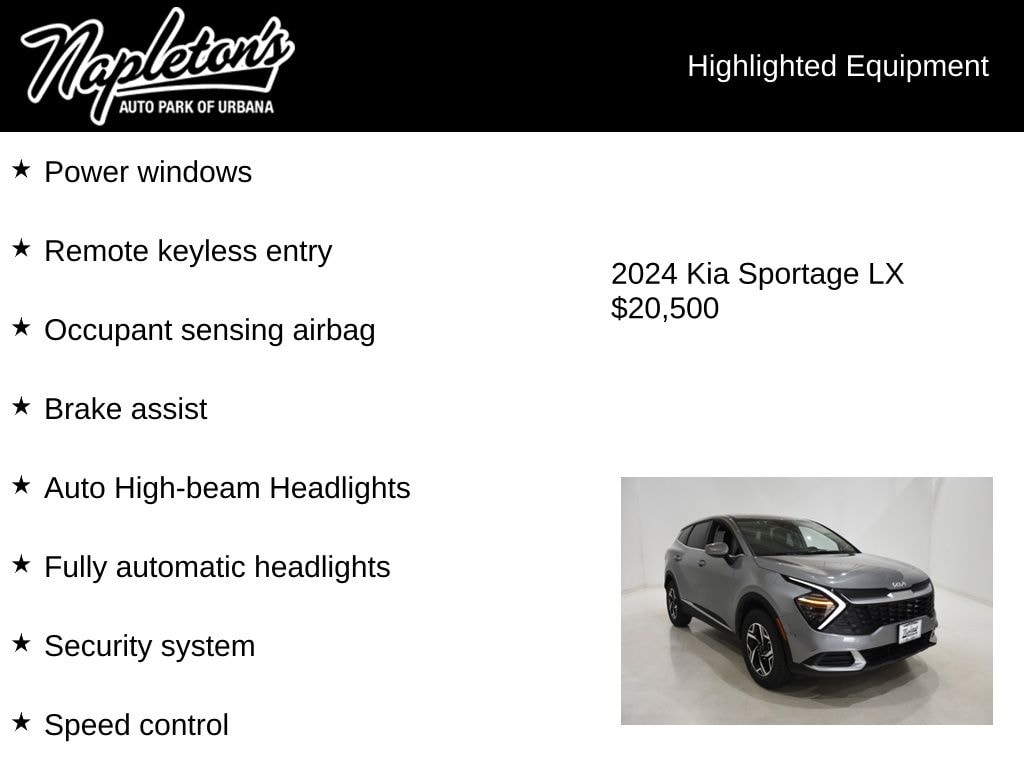 Napleton's
AUTO PARK OF URBANA

Highlighted Equipment

★ Power windows

★ Remote keyless entry

★ Occupant sensing airbag

★ Brake assist

★ Auto High-beam Headlights

★ Fully automatic headlights

★ Security system

★ Speed control

2024 Kia Sportage LX
$20,500